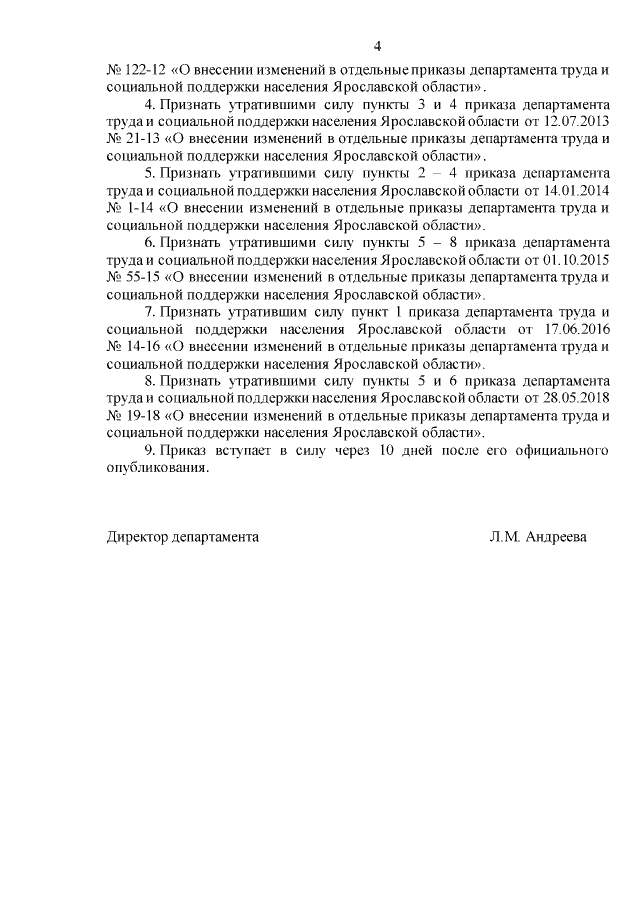 4

№ 122-12 «О внесении изменений в отдельные приказы департамента труда и социальной поддержки населения Ярославской области».

4. Признать утратившими силу пункты 3 и 4 приказа департамента труда и социальной поддержки населения Ярославской области от 12.07.2013 № 21-13 «О внесении изменений в отдельные приказы департамента труда и социальной поддержки населения Ярославской области».

5. Признать утратившими силу пункты 2 – 4 приказа департамента труда и социальной поддержки населения Ярославской области от 14.01.2014 № 1-14 «О внесении изменений в отдельные приказы департамента труда и социальной поддержки населения Ярославской области».

6. Признать утратившими силу пункты 5 – 8 приказа департамента труда и социальной поддержки населения Ярославской области от 01.10.2015 № 55-15 «О внесении изменений в отдельные приказы департамента труда и социальной поддержки населения Ярославской области».

7. Признать утратившим силу пункт 1 приказа департамента труда и социальной поддержки населения Ярославской области от 17.06.2016 № 14-16 «О внесении изменений в отдельные приказы департамента труда и социальной поддержки населения Ярославской области».

8. Признать утратившими силу пункты 5 и 6 приказа департамента труда и социальной поддержки населения Ярославской области от 28.05.2018 № 19-18 «О внесении изменений в отдельные приказы департамента труда и социальной поддержки населения Ярославской области».

9. Приказ вступает в силу через 10 дней после его официального опубликования.

Директор департамента Л.М. Андреева